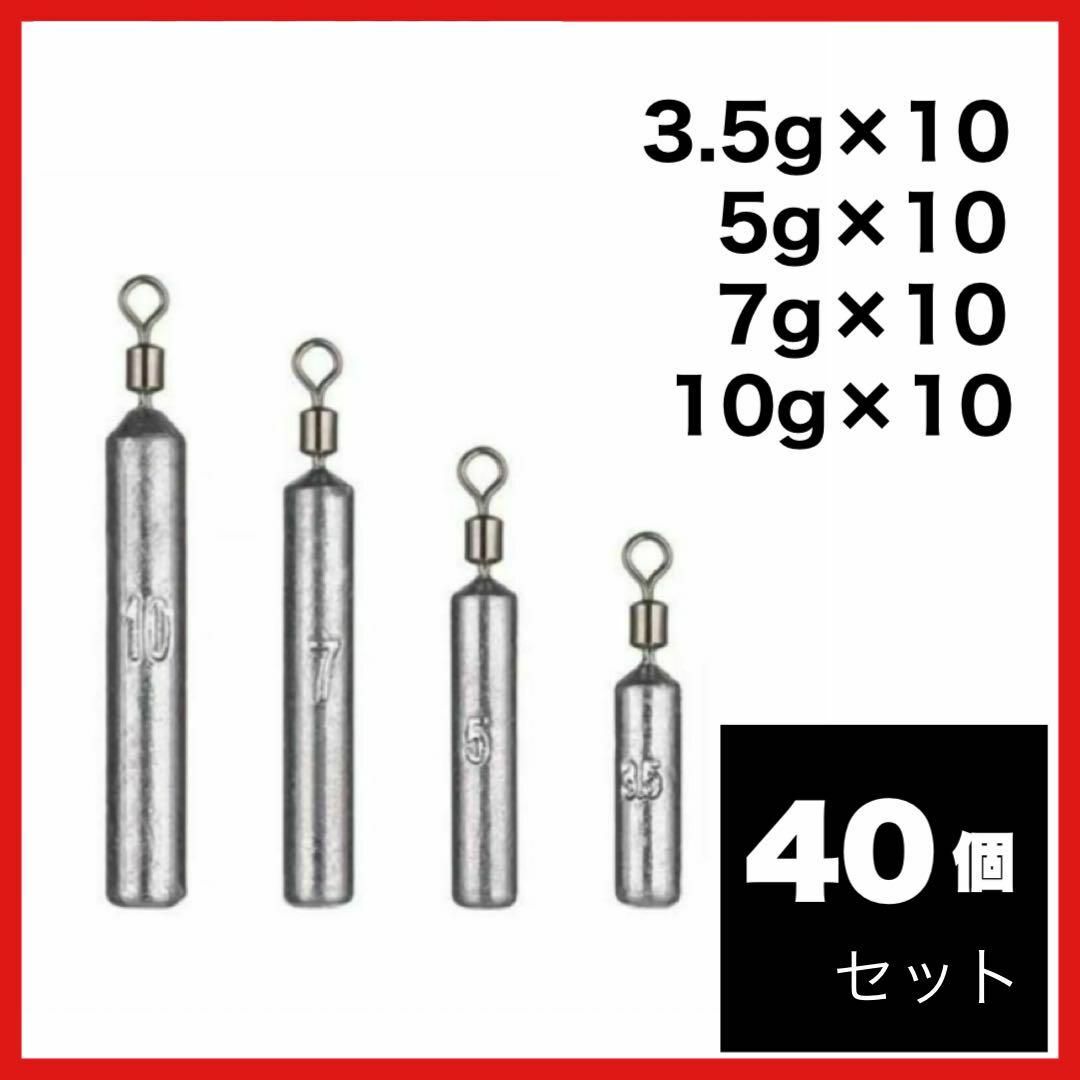 3.5g×10
5g×10
7g×10
10g×10

10
7
5
3.5

40個
セット